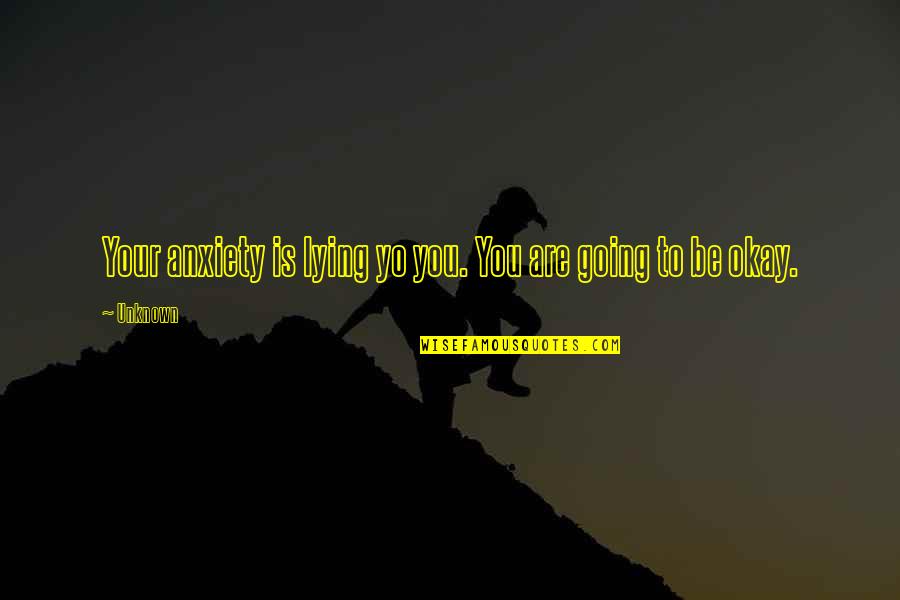 Your anxiety is lying yo you. You are going to be okay.

~ Unknown

WISEFAMOUSQUOTES.COM